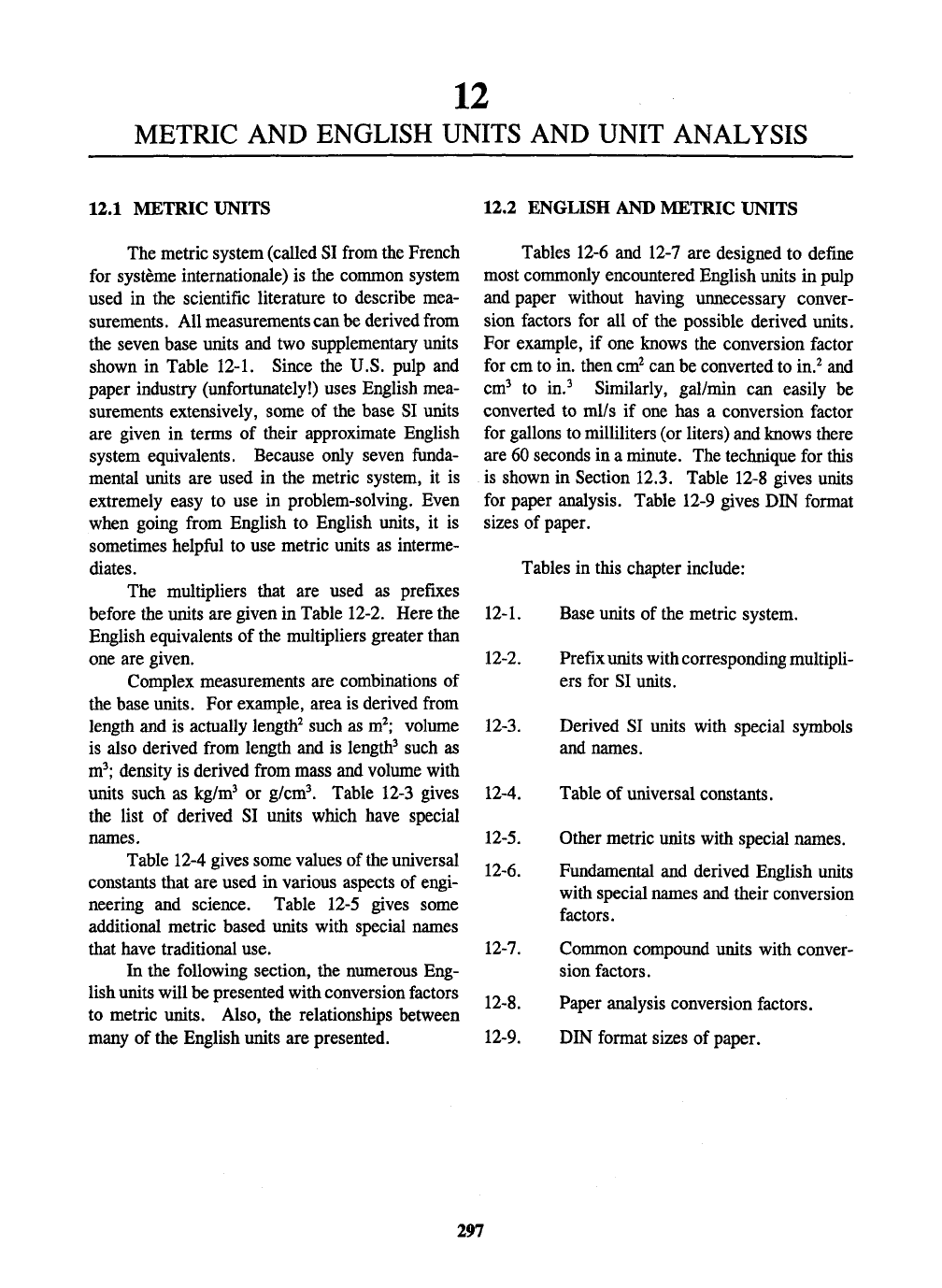 12

METRIC AND ENGLISH UNITS AND UNIT ANALYSIS

12.1 METRIC UNITS

The metric system (called SI from the French for système internationale) is the common system used in the scientific literature to describe measurements. All measurements can be derived from the seven base units and two supplementary units shown in Table 12-1. Since the U.S. pulp and paper industry (unfortunately!) uses English measurements extensively, some of the base SI units are given in terms of their approximate English system equivalents. Because only seven fundamental units are used in the metric system, it is extremely easy to use in problem-solving. Even when going from English to English units, it is sometimes helpful to use metric units as intermediates.

The multipliers that are used as prefixes before the units are given in Table 12-2. Here the English equivalents of the multipliers greater than one are given.

Complex measurements are combinations of the base units. For example, area is derived from length and is actually length$^2$ such as m$^2$; volume is also derived from length and is length$^3$ such as m$^3$; density is derived from mass and volume with units such as kg/m$^3$ or g/cm$^3$. Table 12-3 gives the list of derived SI units which have special names.

Table 12-4 gives some values of the universal constants that are used in various aspects of engineering and science. Table 12-5 gives some additional metric based units with special names that have traditional use.

In the following section, the numerous English units will be presented with conversion factors to metric units. Also, the relationships between many of the English units are presented.

12.2 ENGLISH AND METRIC UNITS

Tables 12-6 and 12-7 are designed to define most commonly encountered English units in pulp and paper without having unnecessary conversion factors for all of the possible derived units. For example, if one knows the conversion factor for cm to in. then cm$^2$ can be converted to in.$^2$ and cm$^3$ to in.$^3$ Similarly, gal/min can easily be converted to ml/s if one has a conversion factor for gallons to milliliters (or liters) and knows there are 60 seconds in a minute. The technique for this is shown in Section 12.3. Table 12-8 gives units for paper analysis. Table 12-9 gives DIN format sizes of paper.

Tables in this chapter include:

12-1. Base units of the metric system.

12-2. Prefix units with corresponding multipliers for SI units.

12-3. Derived SI units with special symbols and names.

12-4. Table of universal constants.

12-5. Other metric units with special names.

12-6. Fundamental and derived English units with special names and their conversion factors.

12-7. Common compound units with conversion factors.

12-8. Paper analysis conversion factors.

12-9. DIN format sizes of paper.

297